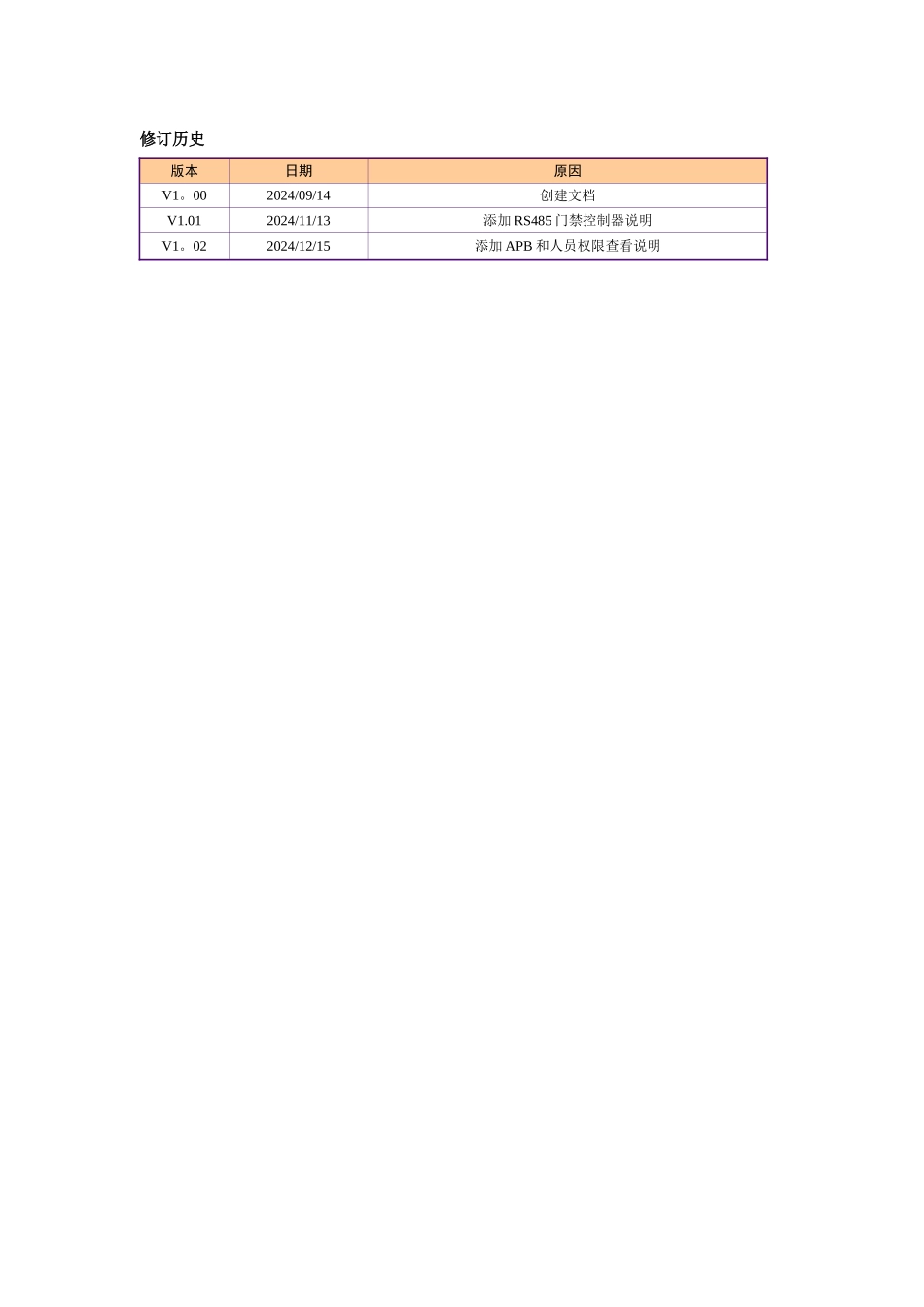 修订历史

| 版本 | 日期 | 原因 |
|---|---|---|
| V1。00 | 2024/09/14 | 创建文档 |
| V1.01 | 2024/11/13 | 添加RS485门禁控制器说明 |
| V1。02 | 2024/12/15 | 添加APB和人员权限查看说明 |